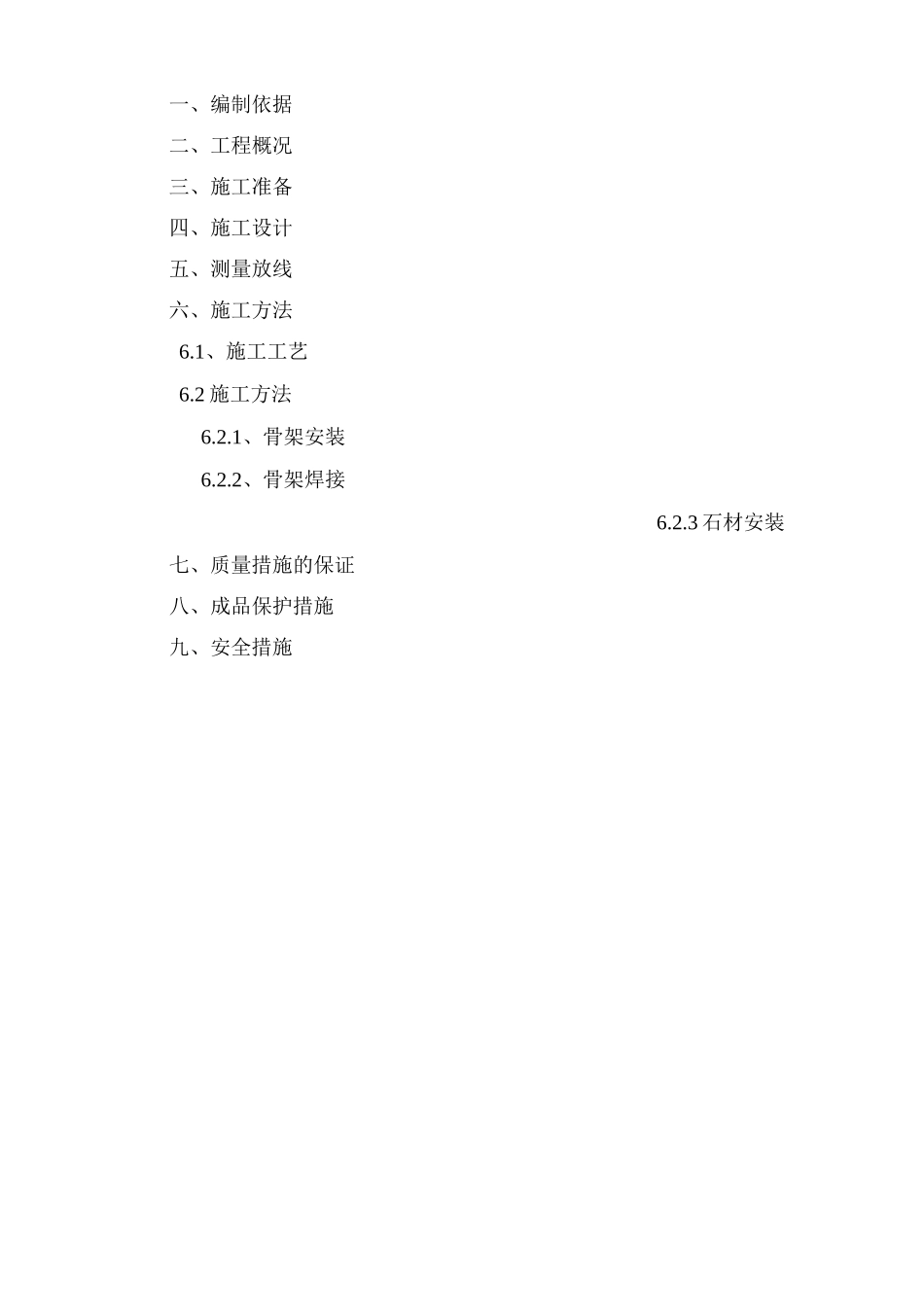 一、编制依据

二、工程概况

三、施工准备

四、施工设计

五、测量放线

六、施工方法

6.1、施工工艺

6.2施工方法

6.2.1、骨架安装

6.2.2、骨架焊接

6.2.3石材安装

七、质量措施的保证

八、成品保护措施

九、安全措施